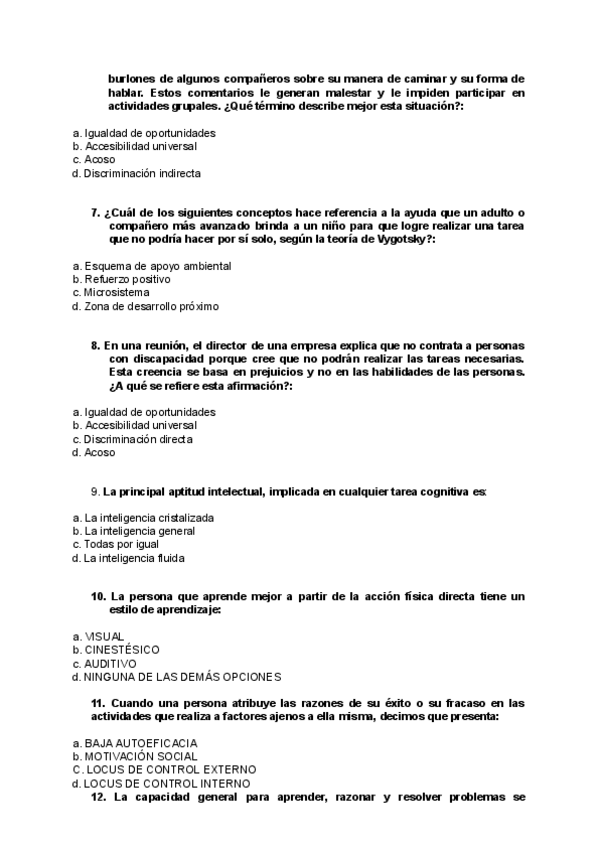 burlones de algunos compañeros sobre su manera de caminar y su forma de hablar. Estos comentarios le generan malestar y le impiden participar en actividades grupales. ¿Qué término describe mejor esta situación?:

a. Igualdad de oportunidades
b. Accesibilidad universal
c. Acoso
d. Discriminación indirecta

7. ¿Cuál de los siguientes conceptos hace referencia a la ayuda que un adulto o compañero más avanzado brinda a un niño para que logre realizar una tarea que no podría hacer por sí solo, según la teoría de Vygotsky?:

a. Esquema de apoyo ambiental
b. Refuerzo positivo
c. Microsistema
d. Zona de desarrollo próximo

8. En una reunión, el director de una empresa explica que no contrata a personas con discapacidad porque cree que no podrán realizar las tareas necesarias. Esta creencia se basa en prejuicios y no en las habilidades de las personas. ¿A qué se refiere esta afirmación?:

a. Igualdad de oportunidades
b. Accesibilidad universal
c. Discriminación directa
d. Acoso

9. La principal aptitud intelectual, implicada en cualquier tarea cognitiva es:

a. La inteligencia cristalizada
b. La inteligencia general
c. Todas por igual
d. La inteligencia fluida

10. La persona que aprende mejor a partir de la acción física directa tiene un estilo de aprendizaje:

a. VISUAL
b. CINESTÉSICO
c. AUDITIVO
d. NINGUNA DE LAS DEMÁS OPCIONES

11. Cuando una persona atribuye las razones de su éxito o su fracaso en las actividades que realiza a factores ajenos a ella misma, decimos que presenta:

a. BAJA AUTOEFICACIA
b. MOTIVACIÓN SOCIAL
C. LOCUS DE CONTROL EXTERNO
d. LOCUS DE CONTROL INTERNO

12. La capacidad general para aprender, razonar y resolver problemas se